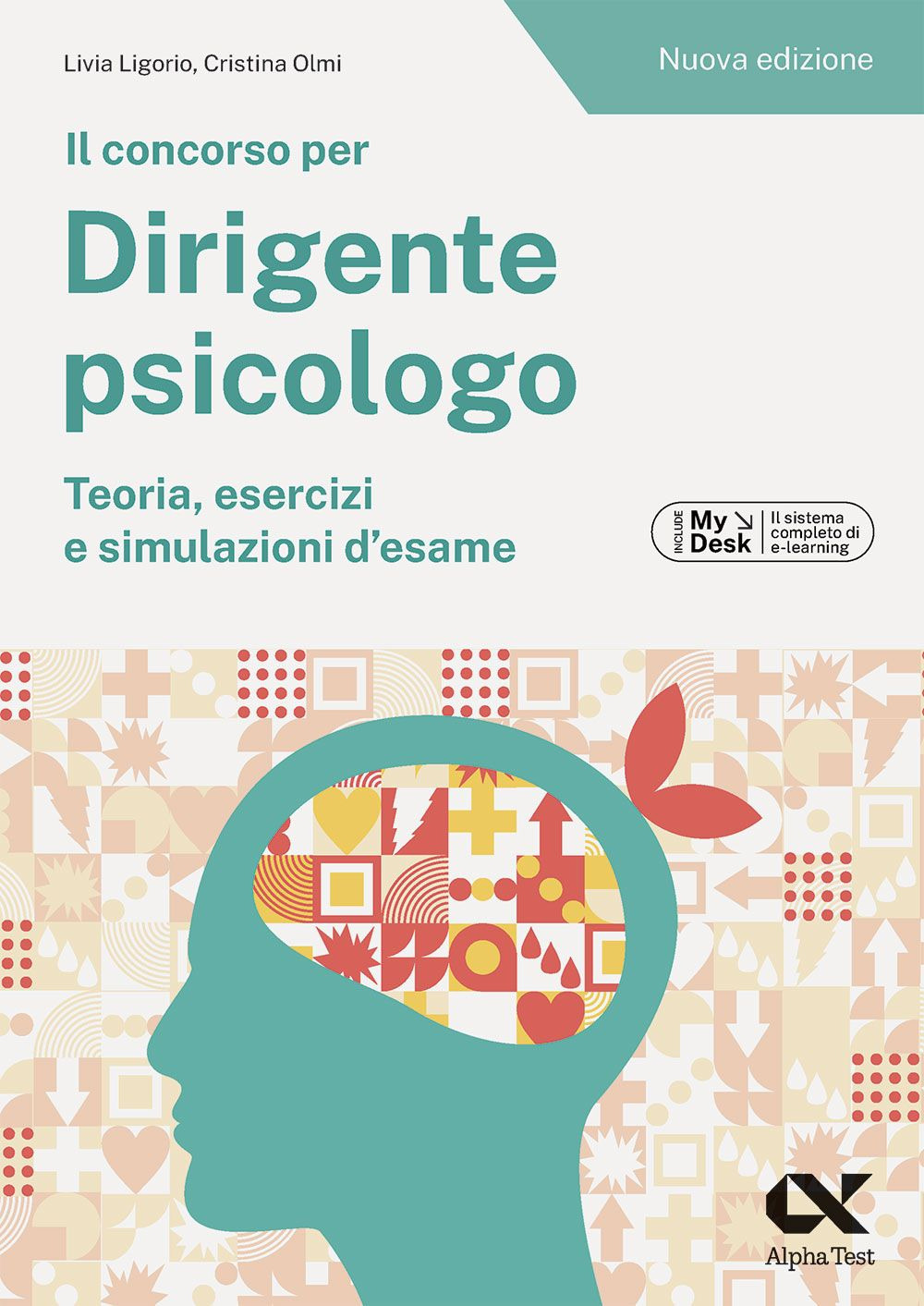 Livia Ligorio, Cristina Olmi

Nuova edizione

Il concorso per

Dirigente psicologo

Teoria, esercizi e simulazioni d'esame

INCLUDE My Desk Il sistema completo di e-learning

Alpha Test